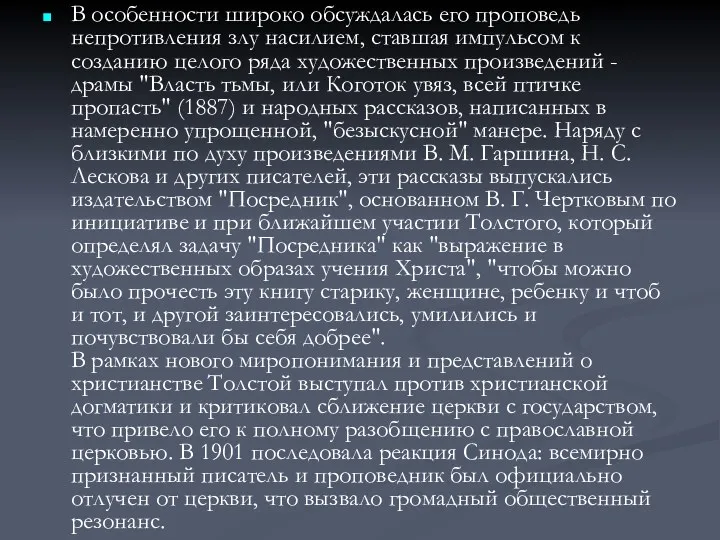 В особенности широко обсуждалась его проповедь непротивления злу насилием, ставшая импульсом к созданию целого ряда художественных произведений - драмы "Власть тьмы, или Коготок увяз, всей птичке пропасть" (1887) и народных рассказов, написанных в намеренно упрощенной, "безыскусной" манере. Наряду с близкими по духу произведениями В. М. Гаршина, Н. С. Лескова и других писателей, эти рассказы выпускались издательством "Посредник", основанном В. Г. Чертковым по инициативе и при ближайшем участии Толстого, который определял задачу "Посредника" как "выражение в художественных образах учения Христа", "чтобы можно было прочесть эту книгу старику, женщине, ребенку и чтоб и тот, и другой заинтересовались, умилились и почувствовали бы себя добрее".
В рамках нового миропонимания и представлений о христианстве Толстой выступал против христианской догматики и критиковал сближение церкви с государством, что привело его к полному разобщению с православной церковью. В 1901 последовала реакция Синода: всемирно признанный писатель и проповедник был официально отлучен от церкви, что вызвало громадный общественный резонанс.